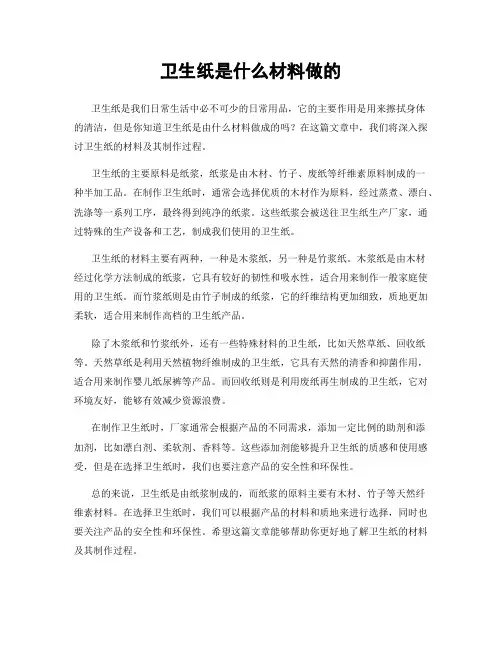 卫生纸是什么材料做的

卫生纸是我们日常生活中必不可少的日常用品，它的主要作用是用来擦拭身体的清洁，但是你知道卫生纸是由什么材料做成的吗？在这篇文章中，我们将深入探讨卫生纸的材料及其制作过程。

卫生纸的主要原料是纸浆，纸浆是由木材、竹子、废纸等纤维素原料制成的一种半加工品。在制作卫生纸时，通常会选择优质的木材作为原料，经过蒸煮、漂白、洗涤等一系列工序，最终得到纯净的纸浆。这些纸浆会被送往卫生纸生产厂家，通过特殊的生产设备和工艺，制成我们使用的卫生纸。

卫生纸的材料主要有两种，一种是木浆纸，另一种是竹浆纸。木浆纸是由木材经过化学方法制成的纸浆，它具有较好的韧性和吸水性，适合用来制作一般家庭使用的卫生纸。而竹浆纸则是由竹子制成的纸浆，它的纤维结构更加细致，质地更加柔软，适合用来制作高档的卫生纸产品。

除了木浆纸和竹浆纸外，还有一些特殊材料的卫生纸，比如天然草纸、回收纸等。天然草纸是利用天然植物纤维制成的卫生纸，它具有天然的清香和抑菌作用，适合用来制作婴儿纸尿裤等产品。而回收纸则是利用废纸再生制成的卫生纸，它对环境友好，能够有效减少资源浪费。

在制作卫生纸时，厂家通常会根据产品的不同需求，添加一定比例的助剂和添加剂，比如漂白剂、柔软剂、香料等。这些添加剂能够提升卫生纸的质感和使用感受，但是在选择卫生纸时，我们也要注意产品的安全性和环保性。

总的来说，卫生纸是由纸浆制成的，而纸浆的原料主要有木材、竹子等天然纤维素材料。在选择卫生纸时，我们可以根据产品的材料和质地来进行选择，同时也要关注产品的安全性和环保性。希望这篇文章能够帮助你更好地了解卫生纸的材料及其制作过程。